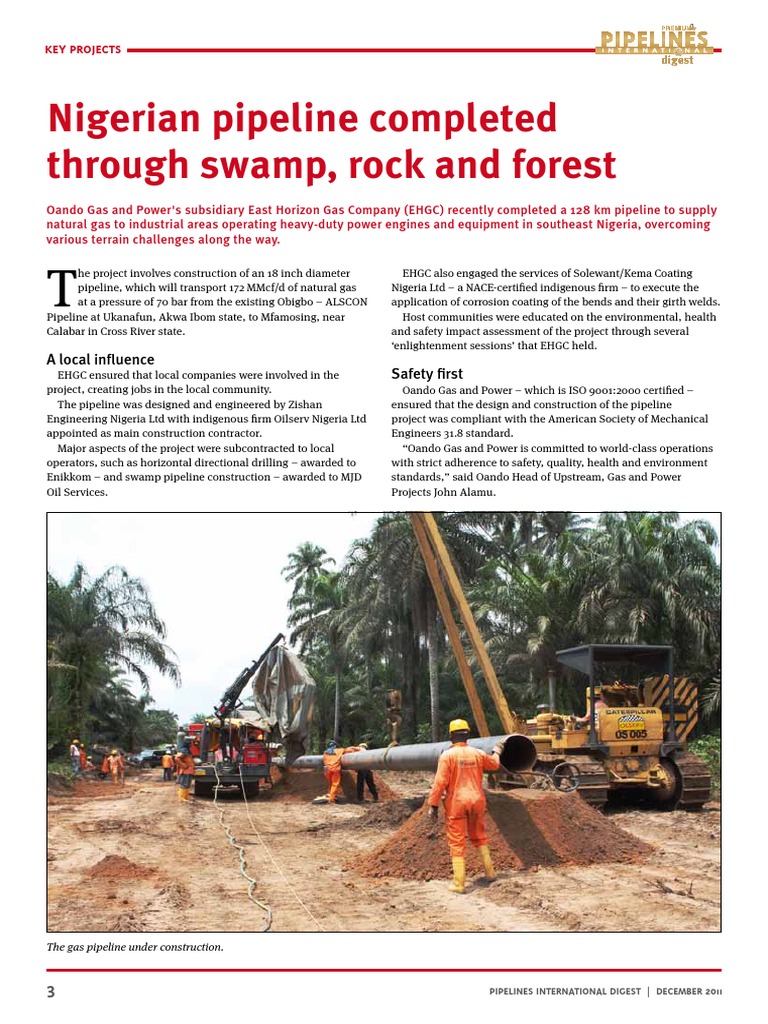 KEY PROJECTS

PREMIUM PIPELINES INTERNATIONAL digest

Nigerian pipeline completed through swamp, rock and forest

Oando Gas and Power's subsidiary East Horizon Gas Company (EHGC) recently completed a 128 km pipeline to supply natural gas to industrial areas operating heavy-duty power engines and equipment in southeast Nigeria, overcoming various terrain challenges along the way.

The project involves construction of an 18 inch diameter pipeline, which will transport 172 MMcf/d of natural gas at a pressure of 70 bar from the existing Obigbo – ALSCON Pipeline at Ukanafun, Akwa Ibom state, to Mfamosing, near Calabar in Cross River state.

A local influence

EHGC ensured that local companies were involved in the project, creating jobs in the local community.

The pipeline was designed and engineered by Zishan Engineering Nigeria Ltd with indigenous firm Oilserv Nigeria Ltd appointed as main construction contractor.

Major aspects of the project were subcontracted to local operators, such as horizontal directional drilling – awarded to Enikkom – and swamp pipeline construction – awarded to MJD Oil Services.

EHGC also engaged the services of Solewant/Kema Coating Nigeria Ltd – a NACE-certified indigenous firm – to execute the application of corrosion coating of the bends and their girth welds.

Host communities were educated on the environmental, health and safety impact assessment of the project through several 'enlightenment sessions' that EHGC held.

Safety first

Oando Gas and Power – which is ISO 9001:2000 certified – ensured that the design and construction of the pipeline project was compliant with the American Society of Mechanical Engineers 31.8 standard.

"Oando Gas and Power is committed to world-class operations with strict adherence to safety, quality, health and environment standards," said Oando Head of Upstream, Gas and Power Projects John Alamu.

CATERPILLAR OS 005

The gas pipeline under construction.

3

PIPELINES INTERNATIONAL DIGEST | DECEMBER 2011